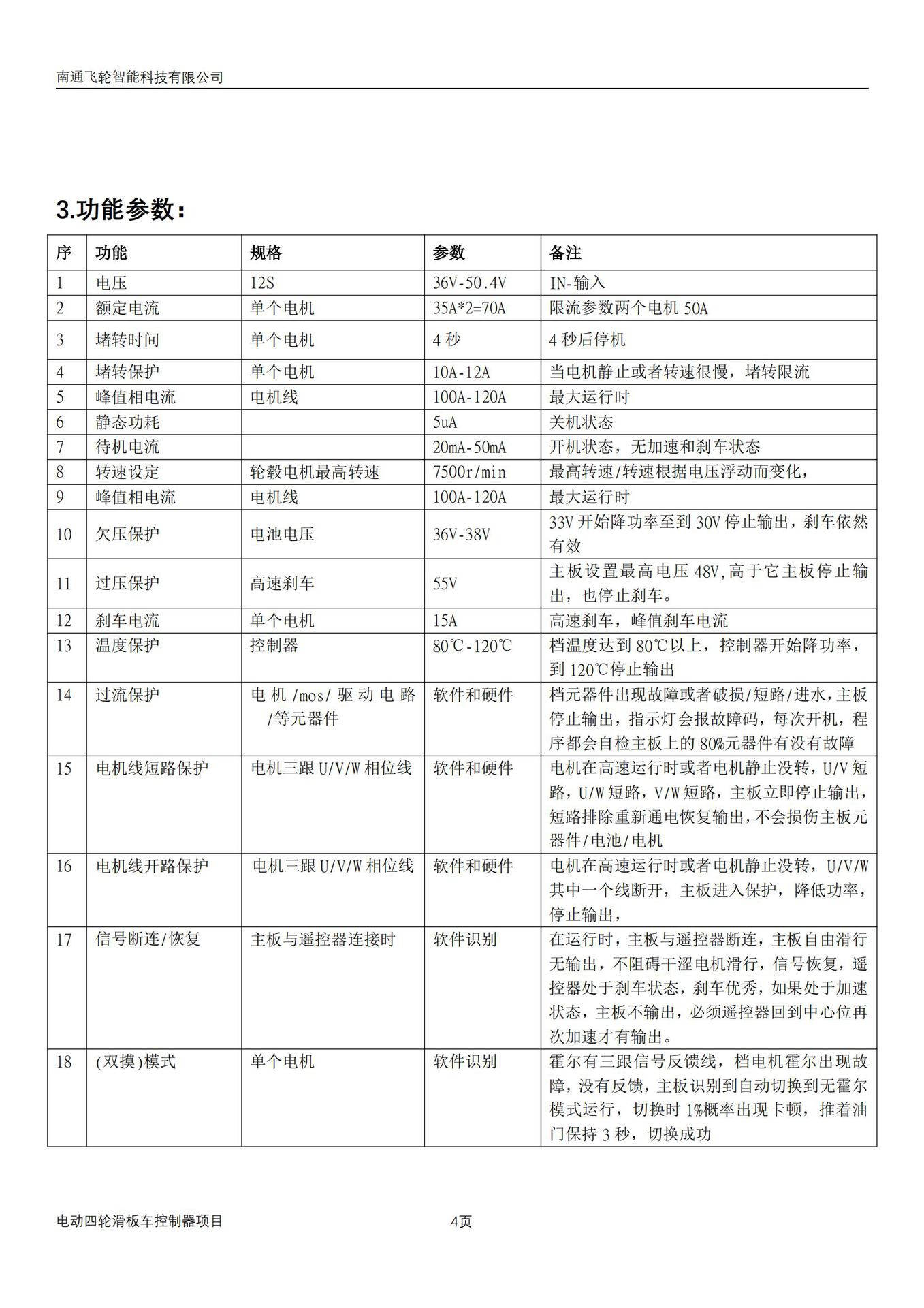 南通飞轮智能科技有限公司

3.功能参数：

| 序 | 功能 | 规格 | 参数 | 备注 |
|---|---|---|---|---|
| 1 | 电压 | 12S | 36V-50.4V | IN-输入 |
| 2 | 额定电流 | 单个电机 | 35A*2=70A | 限流参数两个电机 50A |
| 3 | 堵转时间 | 单个电机 | 4 秒 | 4 秒后停机 |
| 4 | 堵转保护 | 单个电机 | 10A-12A | 当电机静止或者转速很慢，堵转限流 |
| 5 | 峰值相电流 | 电机线 | 100A-120A | 最大运行时 |
| 6 | 静态功耗 | | 5uA | 关机状态 |
| 7 | 待机电流 | | 20mA-50mA | 开机状态，无加速和刹车状态 |
| 8 | 转速设定 | 轮毂电机最高转速 | 7500r/min | 最高转速/转速根据电压浮动而变化， |
| 9 | 峰值相电流 | 电机线 | 100A-120A | 最大运行时 |
| 10 | 欠压保护 | 电池电压 | 36V-38V | 33V 开始降功率至到 30V 停止输出，刹车依然有效 |
| 11 | 过压保护 | 高速刹车 | 55V | 主板设置最高电压 48V,高于它主板停止输出，也停止刹车。 |
| 12 | 刹车电流 | 单个电机 | 15A | 高速刹车，峰值刹车电流 |
| 13 | 温度保护 | 控制器 | 80℃-120℃ | 档温度达到 80℃以上，控制器开始降功率，到 120℃停止输出 |
| 14 | 过流保护 | 电机/mos/驱动电路/等元器件 | 软件和硬件 | 档元器件出现故障或者破损/短路/进水，主板停止输出，指示灯会报故障码，每次开机，程序都会自检主板上的 80%元器件有没有故障 |
| 15 | 电机线短路保护 | 电机三跟 U/V/W 相位线 | 软件和硬件 | 电机在高速运行时或者电机静止没转，U/V 短路，U/W 短路，V/W 短路，主板立即停止输出，短路排除重新通电恢复输出,不会损伤主板元器件/电池/电机 |
| 16 | 电机线开路保护 | 电机三跟 U/V/W 相位线 | 软件和硬件 | 电机在高速运行时或者电机静止没转，U/V/W 其中一个线断开，主板进入保护，降低功率，停止输出， |
| 17 | 信号断连/恢复 | 主板与遥控器连接时 | 软件识别 | 在运行时，主板与遥控器断连，主板自由滑行无输出，不阻碍干涩电机滑行，信号恢复，遥控器处于刹车状态，刹车优秀，如果处于加速状态，主板不输出，必须遥控器回到中心位再次加速才有输出。 |
| 18 | (双摸)模式 | 单个电机 | 软件识别 | 霍尔有三跟信号反馈线，档电机霍尔出现故障，没有反馈，主板识别到自动切换到无霍尔模式运行，切换时 1%概率出现卡顿，推着油门保持 3 秒，切换成功 |

电动四轮滑板车控制器项目　　4页